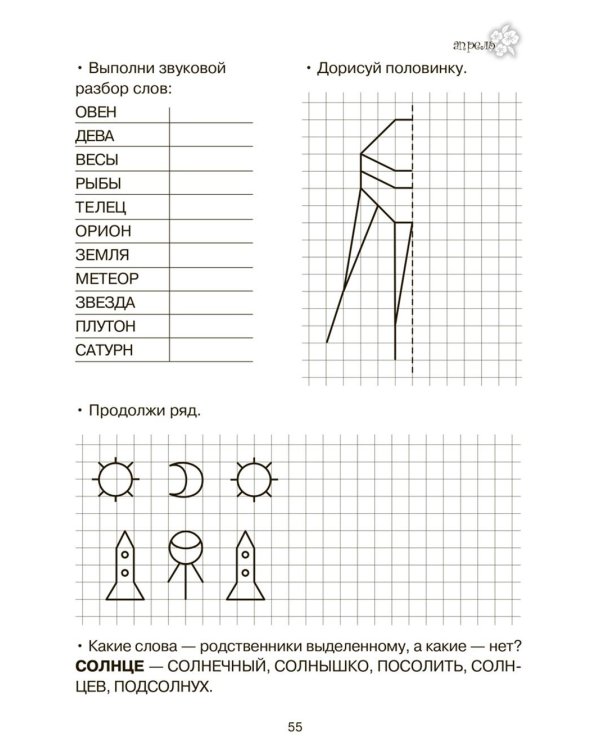 апрель

• Выполни звуковой разбор слов:

ОВЕН
ДЕВА
ВЕСЫ
РЫБЫ
ТЕЛЕЦ
ОРИОН
ЗЕМЛЯ
МЕТЕОР
ЗВЕЗДА
ПЛУТОН
САТУРН

• Дорисуй половинку.

• Продолжи ряд.

• Какие слова — родственники выделенному, а какие — нет?
СОЛНЦЕ — СОЛНЕЧНЫЙ, СОЛНЫШКО, ПОСОЛИТЬ, СОЛНЦЕВ, ПОДСОЛНУХ.

55